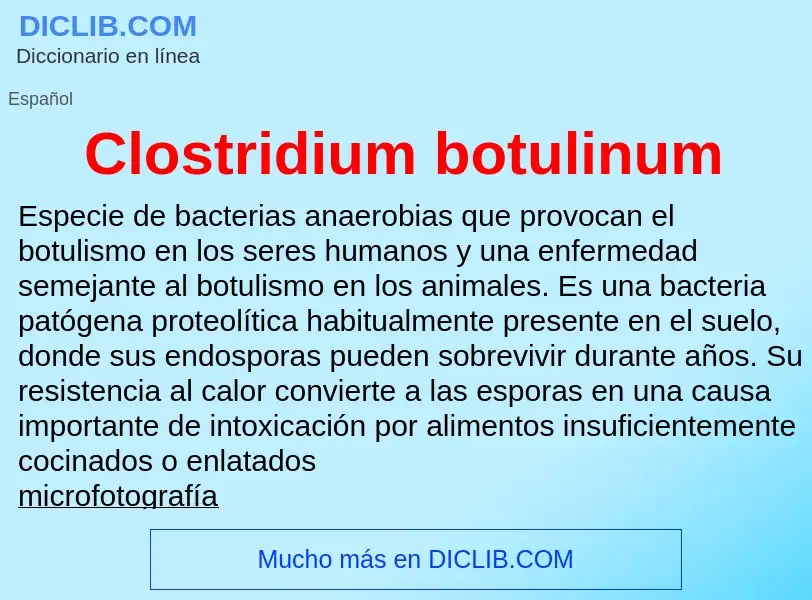 DICLIB.COM
Diccionario en línea

Español

Clostridium botulinum

Especie de bacterias anaerobias que provocan el botulismo en los seres humanos y una enfermedad semejante al botulismo en los animales. Es una bacteria patógena proteolítica habitualmente presente en el suelo, donde sus endosporas pueden sobrevivir durante años. Su resistencia al calor convierte a las esporas en una causa importante de intoxicación por alimentos insuficientemente cocinados o enlatados
microfotografía

Mucho más en DICLIB.COM